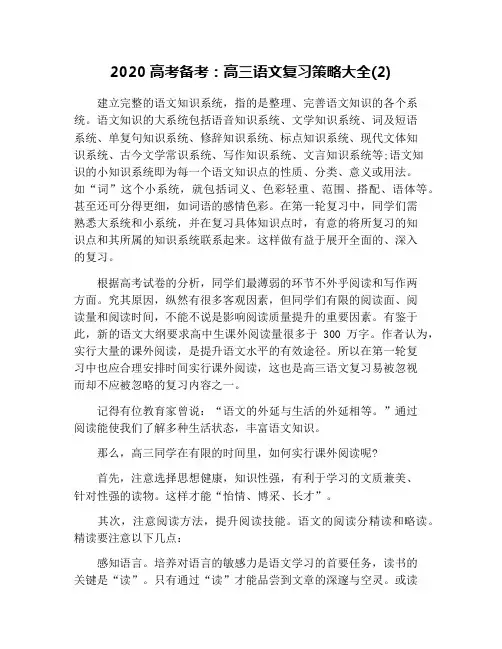 2020 高考备考：高三语文复习策略大全(2)

建立完整的语文知识系统，指的是整理、完善语文知识的各个系统。语文知识的大系统包括语音知识系统、文学知识系统、词及短语系统、单复句知识系统、修辞知识系统、标点知识系统、现代文体知识系统、古今文学常识系统、写作知识系统、文言知识系统等;语文知识的小知识系统即为每一个语文知识点的性质、分类、意义或用法。如“词”这个小系统，就包括词义、色彩轻重、范围、搭配、语体等。甚至还可分得更细，如词语的感情色彩。在第一轮复习中，同学们需熟悉大系统和小系统，并在复习具体知识点时，有意的将所复习的知识点和其所属的知识系统联系起来。这样做有益于展开全面的、深入的复习。

根据高考试卷的分析，同学们最薄弱的环节不外乎阅读和写作两方面。究其原因，纵然有很多客观因素，但同学们有限的阅读面、阅读量和阅读时间，不能不说是影响阅读质量提升的重要因素。有鉴于此，新的语文大纲要求高中生课外阅读量很多于 300 万字。作者认为，实行大量的课外阅读，是提升语文水平的有效途径。所以在第一轮复习中也应合理安排时间实行课外阅读，这也是高三语文复习易被忽视而却不应被忽略的复习内容之一。

记得有位教育家曾说：“语文的外延与生活的外延相等。”通过阅读能使我们了解多种生活状态，丰富语文知识。

那么，高三同学在有限的时间里，如何实行课外阅读呢?

首先，注意选择思想健康，知识性强，有利于学习的文质兼美、针对性强的读物。这样才能“怡情、博采、长才”。

其次，注意阅读方法，提升阅读技能。语文的阅读分精读和略读。精读要注意以下几点：

感知语言。培养对语言的敏感力是语文学习的首要任务，读书的关键是“读”。只有通过“读”才能品尝到文章的深邃与空灵。或读